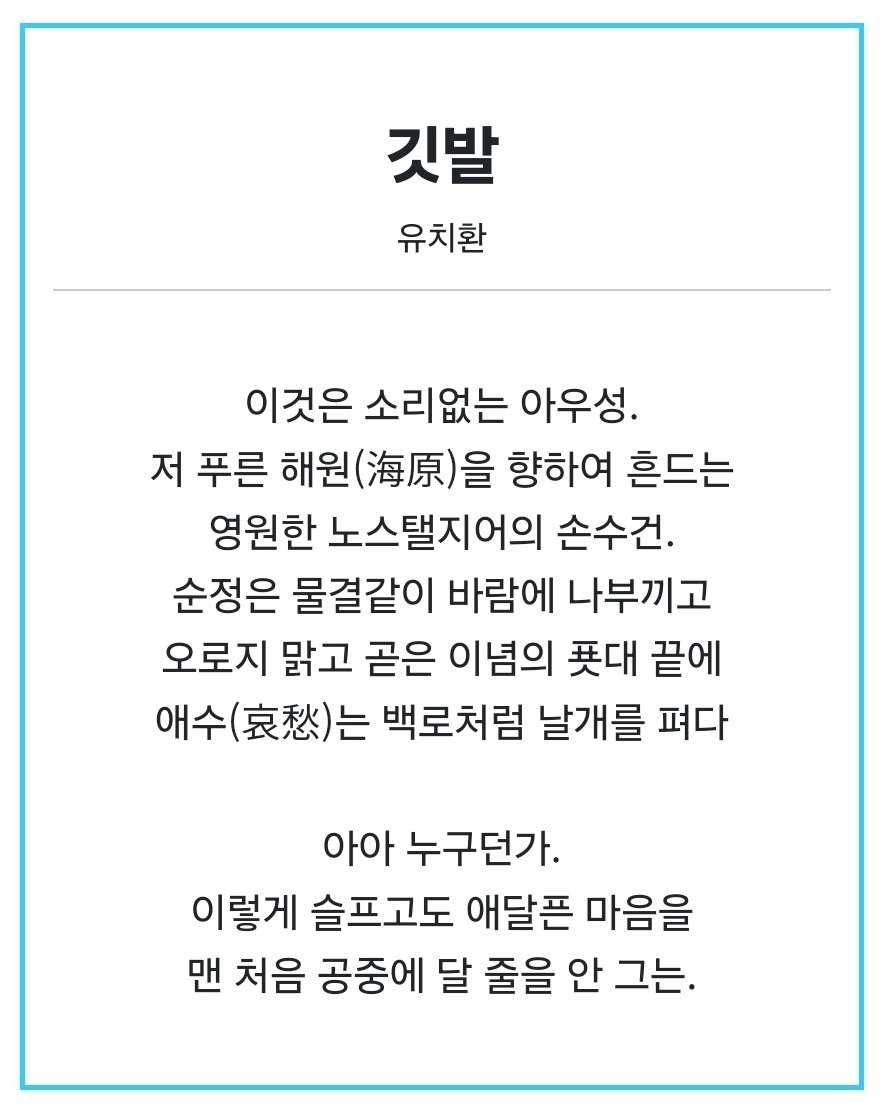 깃발

유치환

이것은 소리없는 아우성.
저 푸른 해원(海原)을 향하여 흔드는
영원한 노스탤지어의 손수건.
순정은 물결같이 바람에 나부끼고
오로지 맑고 곧은 이념의 푯대 끝에
애수(哀愁)는 백로처럼 날개를 펴다

아아 누구던가.
이렇게 슬프고도 애달픈 마음을
맨 처음 공중에 달 줄을 안 그는.